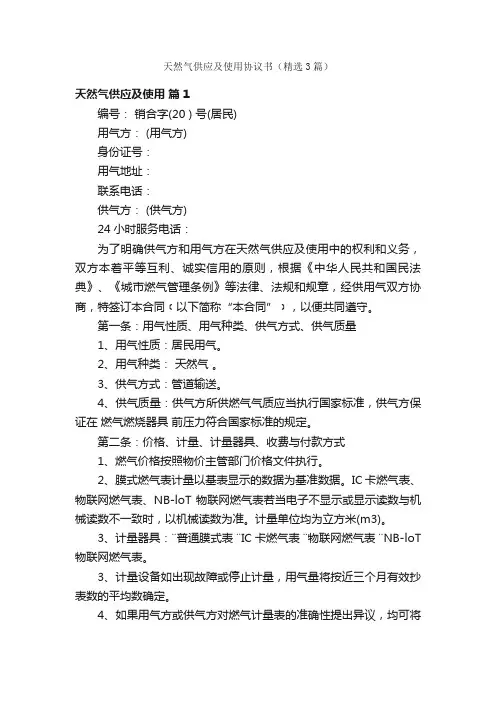 天然气供应及使用协议书（精选3篇）

天然气供应及使用 篇1

编号： 销合字(20 ) 号(居民)

用气方： (用气方)

身份证号：

用气地址：

联系电话：

供气方： (供气方)

24 小时服务电话：

为了明确供气方和用气方在天然气供应及使用中的权利和义务，双方本着平等互利、诚实信用的原则，根据《中华人民共和国民法典》、《城市燃气管理条例》等法律、法规和规章，经供用气双方协商，特签订本合同（以下简称“本合同”），以便共同遵守。

第一条：用气性质、用气种类、供气方式、供气质量

1、用气性质：居民用气。

2、用气种类： 天然气 。

3、供气方式：管道输送。

4、供气质量：供气方所供燃气气质应当执行国家标准，供气方保证在 燃气燃烧器具 前压力符合国家标准的规定。

第二条：价格、计量、计量器具、收费与付款方式

1、燃气价格按照物价主管部门价格文件执行。

2、膜式燃气表计量以基表显示的数据为基准数据。IC 卡燃气表、物联网燃气表、NB-loT 物联网燃气表若当电子不显示或显示读数与机械读数不一致时，以机械读数为准。计量单位均为立方米(m3)。

3、计量器具：¨普通膜式表¨IC 卡燃气表¨物联网燃气表¨NB-loT 物联网燃气表。

3、计量设备如出现故障或停止计量，用气量将按近三个月有效抄表数的平均数确定。

4、如果用气方或供气方对燃气计量表的准确性提出异议，均可将